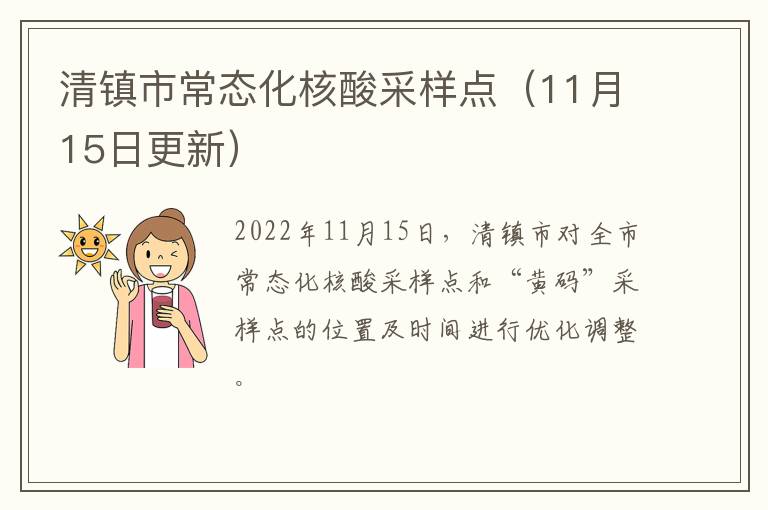 清镇市常态化核酸采样点（11月15日更新）

2022年11月15日，清镇市对全市常态化核酸采样点和“黄码”采样点的位置及时间进行优化调整。